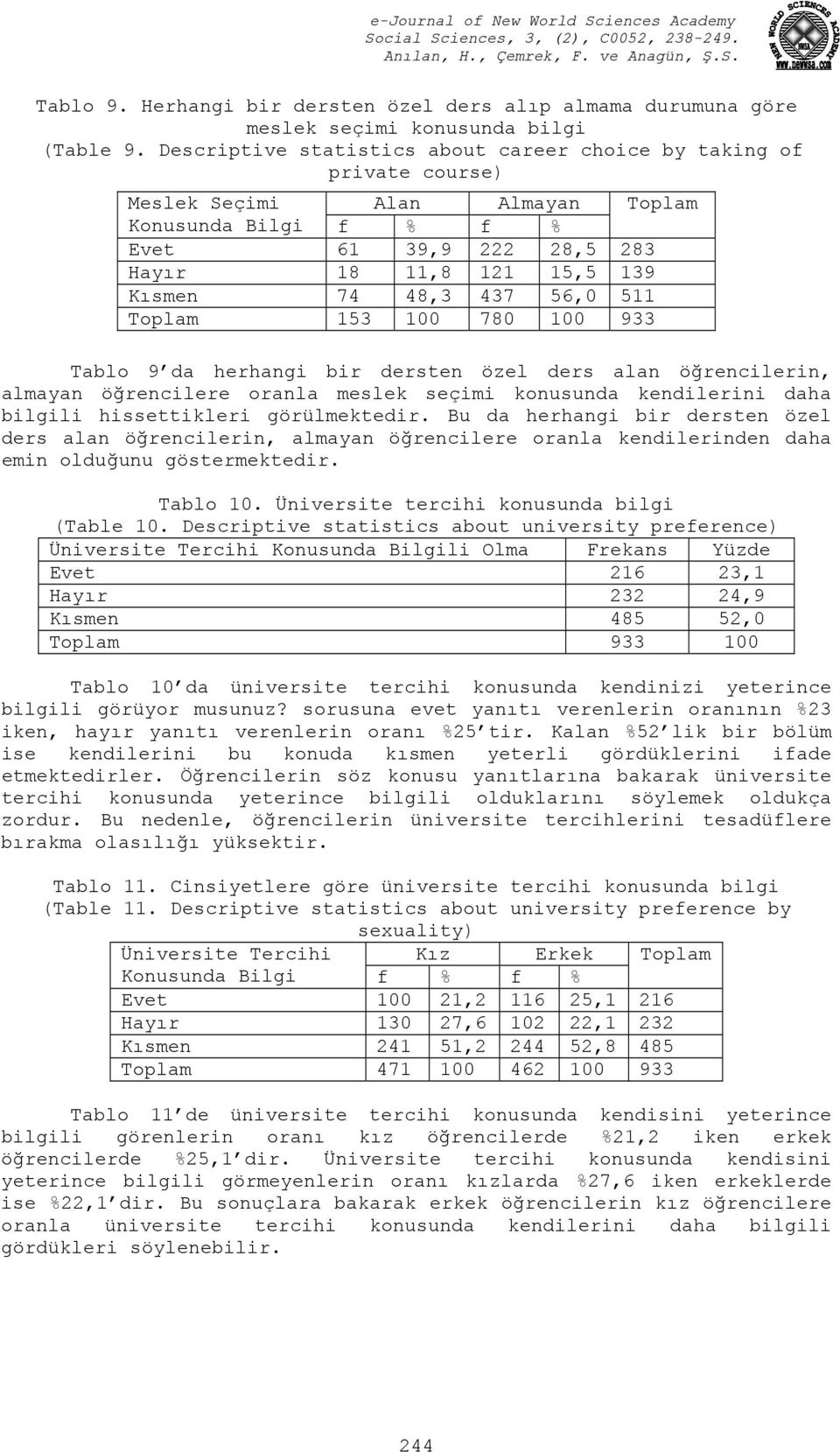 e-Journal of New World Sciences Academy
Social Sciences, 3, (2), C0052, 238-249.
Anılan, H., Çemrek, F. ve Anagün, Ş.S.

NEW WORLD SCIENCES ACADEMY NWSA www.newwsa.com

Tablo 9. Herhangi bir dersten özel ders alıp almama durumuna göre meslek seçimi konusunda bilgi
(Table 9. Descriptive statistics about career choice by taking of private course)

| Meslek Seçimi Konusunda Bilgi | Alan f | Alan % | Almayan f | Almayan % | Toplam |
|---|---|---|---|---|---|
| Evet | 61 | 39,9 | 222 | 28,5 | 283 |
| Hayır | 18 | 11,8 | 121 | 15,5 | 139 |
| Kısmen | 74 | 48,3 | 437 | 56,0 | 511 |
| Toplam | 153 | 100 | 780 | 100 | 933 |

Tablo 9'da herhangi bir dersten özel ders alan öğrencilerin, almayan öğrencilere oranla meslek seçimi konusunda kendilerini daha bilgili hissettikleri görülmektedir. Bu da herhangi bir dersten özel ders alan öğrencilerin, almayan öğrencilere oranla kendilerinden daha emin olduğunu göstermektedir.

Tablo 10. Üniversite tercihi konusunda bilgi
(Table 10. Descriptive statistics about university preference)

| Üniversite Tercihi Konusunda Bilgili Olma | Frekans | Yüzde |
|---|---|---|
| Evet | 216 | 23,1 |
| Hayır | 232 | 24,9 |
| Kısmen | 485 | 52,0 |
| Toplam | 933 | 100 |

Tablo 10'da üniversite tercihi konusunda kendinizi yeterince bilgili görüyor musunuz? sorusuna evet yanıtı verenlerin oranının %23 iken, hayır yanıtı verenlerin oranı %25'tir. Kalan %52'lik bir bölüm ise kendilerini bu konuda kısmen yeterli gördüklerini ifade etmektedirler. Öğrencilerin söz konusu yanıtlarına bakarak üniversite tercihi konusunda yeterince bilgili olduklarını söylemek oldukça zordur. Bu nedenle, öğrencilerin üniversite tercihlerini tesadüflere bırakma olasılığı yüksektir.

Tablo 11. Cinsiyetlere göre üniversite tercihi konusunda bilgi
(Table 11. Descriptive statistics about university preference by sexuality)

| Üniversite Tercihi Konusunda Bilgi | Kız f | Kız % | Erkek f | Erkek % | Toplam |
|---|---|---|---|---|---|
| Evet | 100 | 21,2 | 116 | 25,1 | 216 |
| Hayır | 130 | 27,6 | 102 | 22,1 | 232 |
| Kısmen | 241 | 51,2 | 244 | 52,8 | 485 |
| Toplam | 471 | 100 | 462 | 100 | 933 |

Tablo 11'de üniversite tercihi konusunda kendisini yeterince bilgili görenlerin oranı kız öğrencilerde %21,2 iken erkek öğrencilerde %25,1'dir. Üniversite tercihi konusunda kendisini yeterince bilgili görmeyenlerin oranı kızlarda %27,6 iken erkeklerde ise %22,1'dir. Bu sonuçlara bakarak erkek öğrencilerin kız öğrencilere oranla üniversite tercihi konusunda kendilerini daha bilgili gördükleri söylenebilir.

244